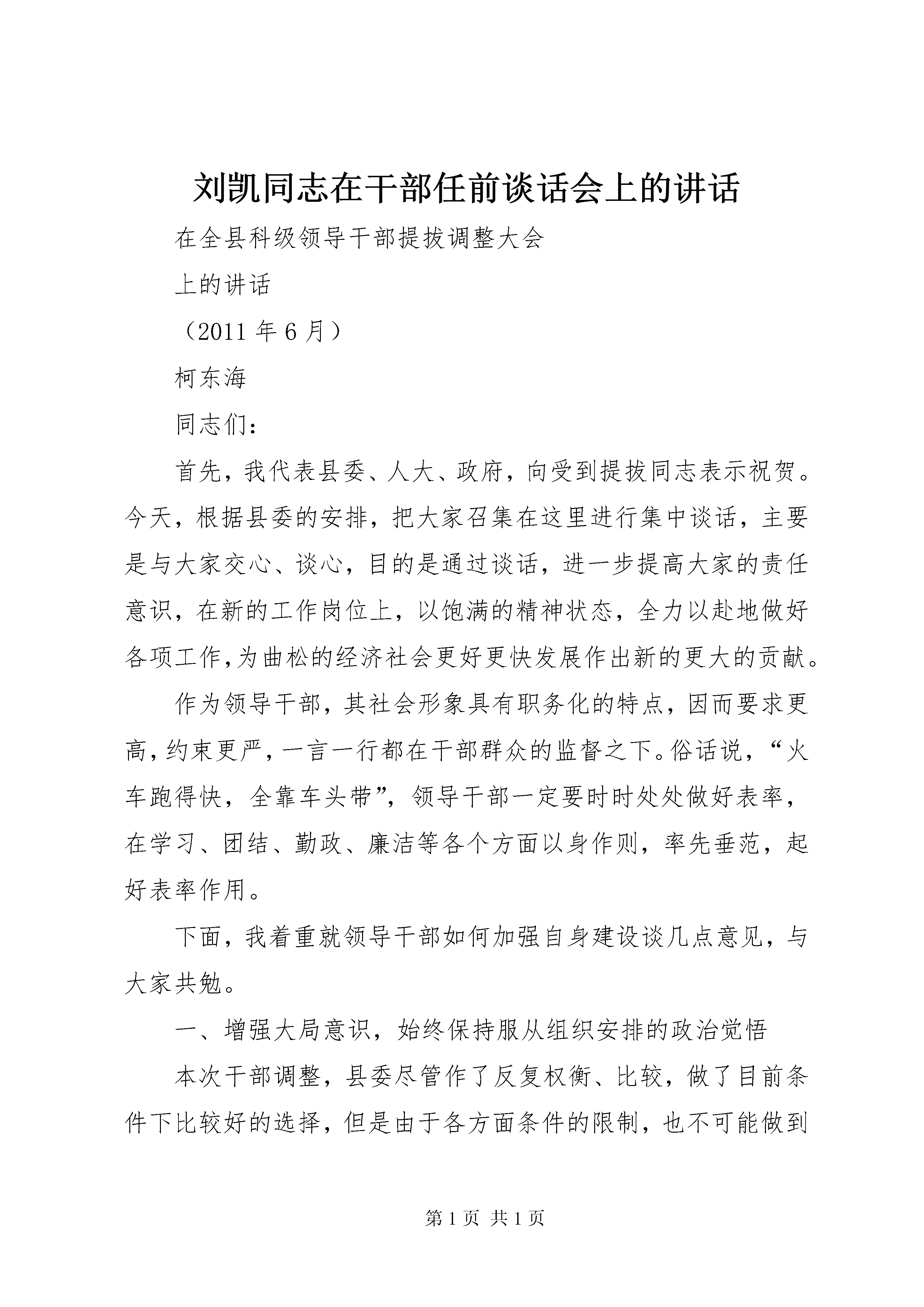 刘凯同志在干部任前谈话会上的讲话

在全县科级领导干部提拔调整大会

上的讲话

（2011 年 6 月）

柯东海

同志们：

首先，我代表县委、人大、政府，向受到提拔同志表示祝贺。今天，根据县委的安排，把大家召集在这里进行集中谈话，主要是与大家交心、谈心，目的是通过谈话，进一步提高大家的责任意识，在新的工作岗位上，以饱满的精神状态，全力以赴地做好各项工作,为曲松的经济社会更好更快发展作出新的更大的贡献。

作为领导干部，其社会形象具有职务化的特点，因而要求更高,约束更严,一言一行都在干部群众的监督之下。俗话说，“火车跑得快，全靠车头带”，领导干部一定要时时处处做好表率，在学习、团结、勤政、廉洁等各个方面以身作则，率先垂范，起好表率作用。

下面，我着重就领导干部如何加强自身建设谈几点意见，与大家共勉。

一、增强大局意识，始终保持服从组织安排的政治觉悟

本次干部调整，县委尽管作了反复权衡、比较，做了目前条件下比较好的选择，但是由于各方面条件的限制，也不可能做到

第 1 页 共 1 页